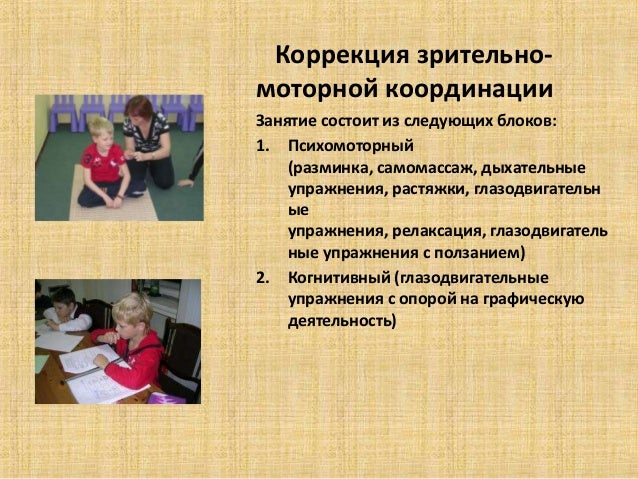 Коррекция зрительно-моторной координации

Занятие состоит из следующих блоков:

1. Психомоторный (разминка, самомассаж, дыхательные упражнения, растяжки, глазодвигательн ые упражнения, релаксация, глазодвигатель ные упражнения с ползанием)
2. Когнитивный (глазодвигательные упражнения с опорой на графическую деятельность)